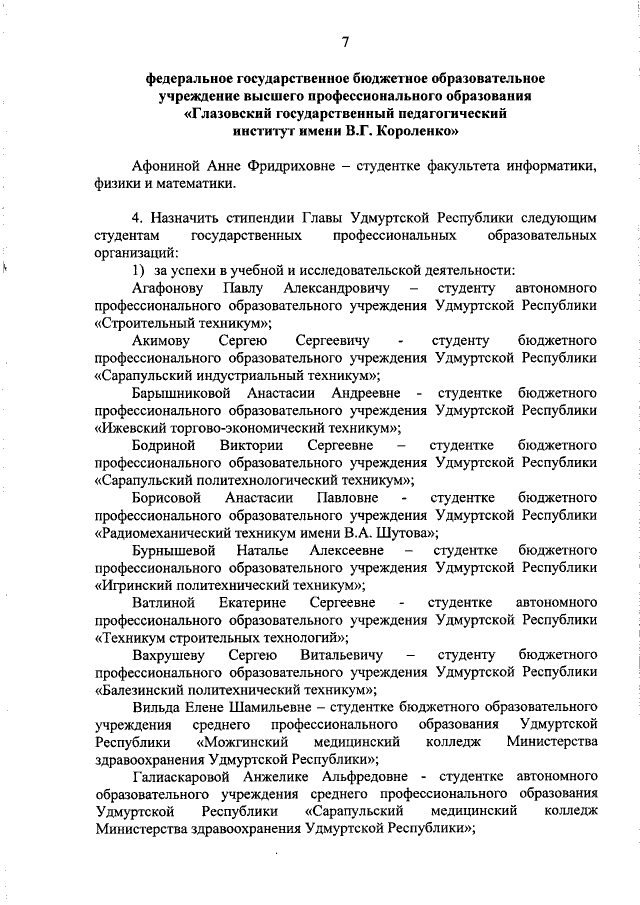 7

федеральное государственное бюджетное образовательное учреждение высшего профессионального образования «Глазовский государственный педагогический институт имени В.Г. Короленко»

Афониной Анне Фридриховне – студентке факультета информатики, физики и математики.

4. Назначить стипендии Главы Удмуртской Республики следующим студентам государственных профессиональных образовательных организаций:

1) за успехи в учебной и исследовательской деятельности:

Агафонову Павлу Александровичу – студенту автономного профессионального образовательного учреждения Удмуртской Республики «Строительный техникум»;

Акимову Сергею Сергеевичу - студенту бюджетного профессионального образовательного учреждения Удмуртской Республики «Сарапульский индустриальный техникум»;

Барышниковой Анастасии Андреевне - студентке бюджетного профессионального образовательного учреждения Удмуртской Республики «Ижевский торгово-экономический техникум»;

Бодриной Виктории Сергеевне – студентке бюджетного профессионального образовательного учреждения Удмуртской Республики «Сарапульский политехнологический техникум»;

Борисовой Анастасии Павловне - студентке бюджетного профессионального образовательного учреждения Удмуртской Республики «Радиомеханический техникум имени В.А. Шутова»;

Бурнышевой Наталье Алексеевне – студентке бюджетного профессионального образовательного учреждения Удмуртской Республики «Игринский политехнический техникум»;

Ватлиной Екатерине Сергеевне - студентке автономного профессионального образовательного учреждения Удмуртской Республики «Техникум строительных технологий»;

Вахрушеву Сергею Витальевичу – студенту бюджетного профессионального образовательного учреждения Удмуртской Республики «Балезинский политехнический техникум»;

Вильда Елене Шамильевне – студентке бюджетного образовательного учреждения среднего профессионального образования Удмуртской Республики «Можгинский медицинский колледж Министерства здравоохранения Удмуртской Республики»;

Галиаскаровой Анжелике Альфредовне - студентке автономного образовательного учреждения среднего профессионального образования Удмуртской Республики «Сарапульский медицинский колледж Министерства здравоохранения Удмуртской Республики»;